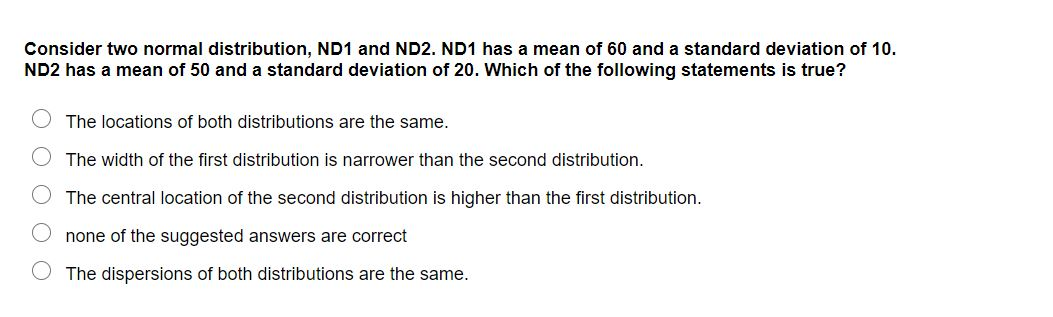 Consider two normal distribution, ND1 and ND2. ND1 has a mean of 60 and a standard deviation of 10. ND2 has a mean of 50 and a standard deviation of 20. Which of the following statements is true?

The locations of both distributions are the same.

The width of the first distribution is narrower than the second distribution.

The central location of the second distribution is higher than the first distribution.

none of the suggested answers are correct

The dispersions of both distributions are the same.